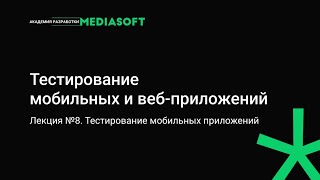 АКАДЕМИЯ РАЗРАБОТКИ MEDIASOFT

Тестирование мобильных и веб-приложений

Лекция №8. Тестирование мобильных приложений